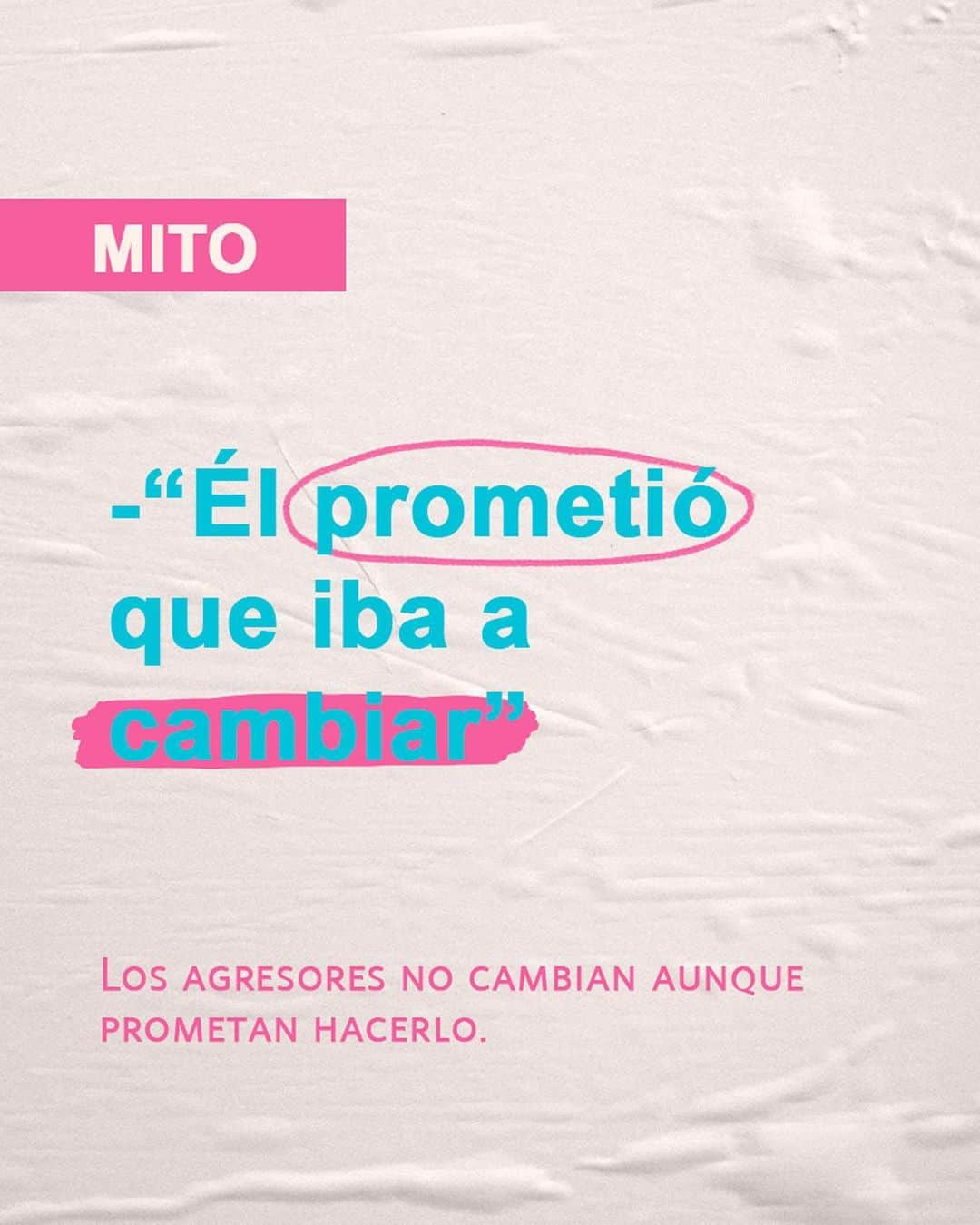 MITO

-“Él prometió que iba a cambiar”

Los agresores no cambian aunque prometan hacerlo.